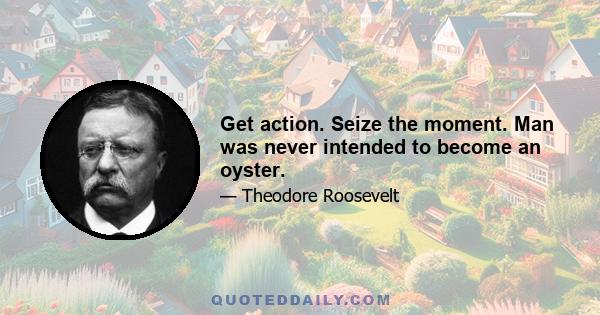 Get action. Seize the moment. Man was never intended to become an oyster.

— Theodore Roosevelt

QUOTEDDAILY.COM